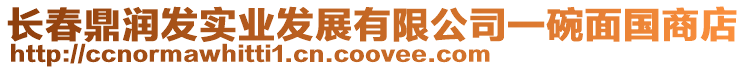 长春鼎润发实业发展有限公司一碗面国商店
http://ccnormawhitti1.cn.coovee.com